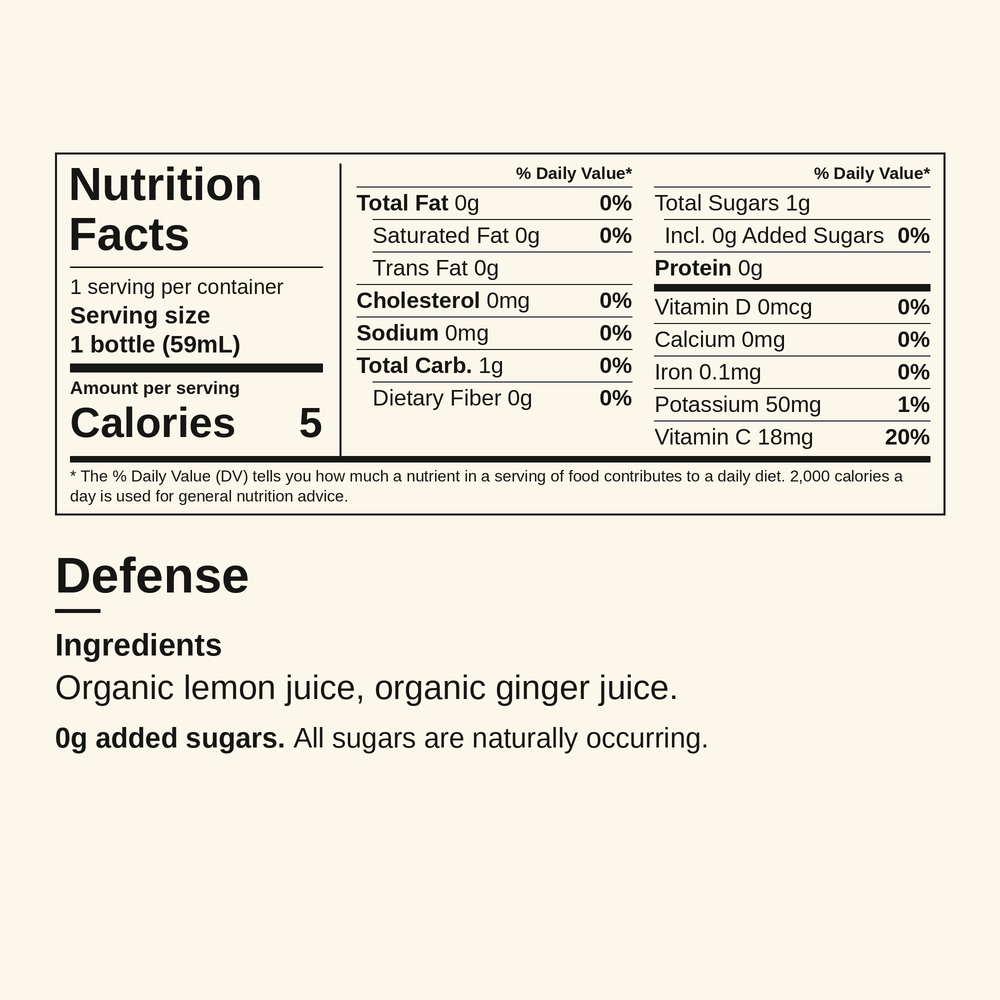 Nutrition Facts

1 serving per container
Serving size
1 bottle (59mL)

Amount per serving
Calories 5

| | % Daily Value* |
|---|---|
| Total Fat 0g | 0% |
| Saturated Fat 0g | 0% |
| Trans Fat 0g | |
| Cholesterol 0mg | 0% |
| Sodium 0mg | 0% |
| Total Carb. 1g | 0% |
| Dietary Fiber 0g | 0% |

| | % Daily Value* |
|---|---|
| Total Sugars 1g | |
| Incl. 0g Added Sugars | 0% |
| Protein 0g | |
| Vitamin D 0mcg | 0% |
| Calcium 0mg | 0% |
| Iron 0.1mg | 0% |
| Potassium 50mg | 1% |
| Vitamin C 18mg | 20% |

* The % Daily Value (DV) tells you how much a nutrient in a serving of food contributes to a daily diet. 2,000 calories a day is used for general nutrition advice.

Defense

Ingredients
Organic lemon juice, organic ginger juice.

0g added sugars. All sugars are naturally occurring.